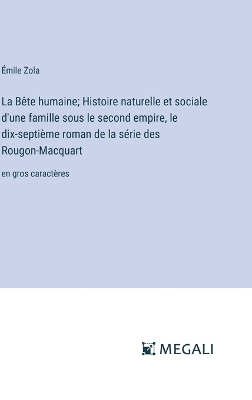 Émile Zola

La Bête humaine; Histoire naturelle et sociale d'une famille sous le second empire, le dix-septième roman de la série des Rougon-Macquart

en gros caractères

MEGALI